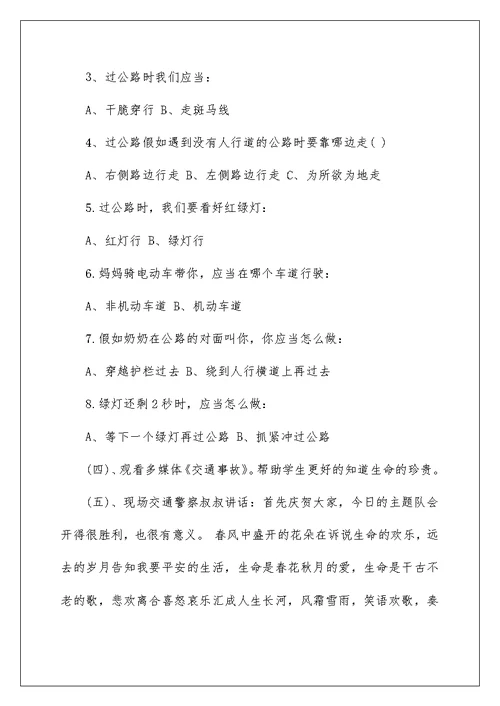 3、过公路时我们应当：

A、干脆穿行 B、走斑马线

4、过公路假如遇到没有人行道的公路时要靠哪边走( )

A、右侧路边行走 B、左侧路边行走 C、为所欲为地走

5.过公路时，我们要看好红绿灯：

A、红灯行 B、绿灯行

6.妈妈骑电动车带你，应当在哪个车道行驶：

A、非机动车道 B、机动车道

7.假如奶奶在公路的对面叫你，你应当怎么做：

A、穿越护栏过去 B、绕到人行横道上再过去

8.绿灯还剩2秒时，应当怎么做：

A、等下一个绿灯再过公路 B、抓紧冲过公路

(四)、观看多媒体《交通事故》。帮助学生更好的知道生命的珍贵。

(五)、现场交通警察叔叔讲话：首先庆贺大家，今日的主题队会开得很胜利，也很有意义。 春风中盛开的花朵在诉说生命的欢乐，远去的岁月告知我要平安的生活，生命是春花秋月的爱，生命是千古不老的歌，悲欢离合喜怒哀乐汇成人生长河，风霜雪雨，笑语欢歌，奏